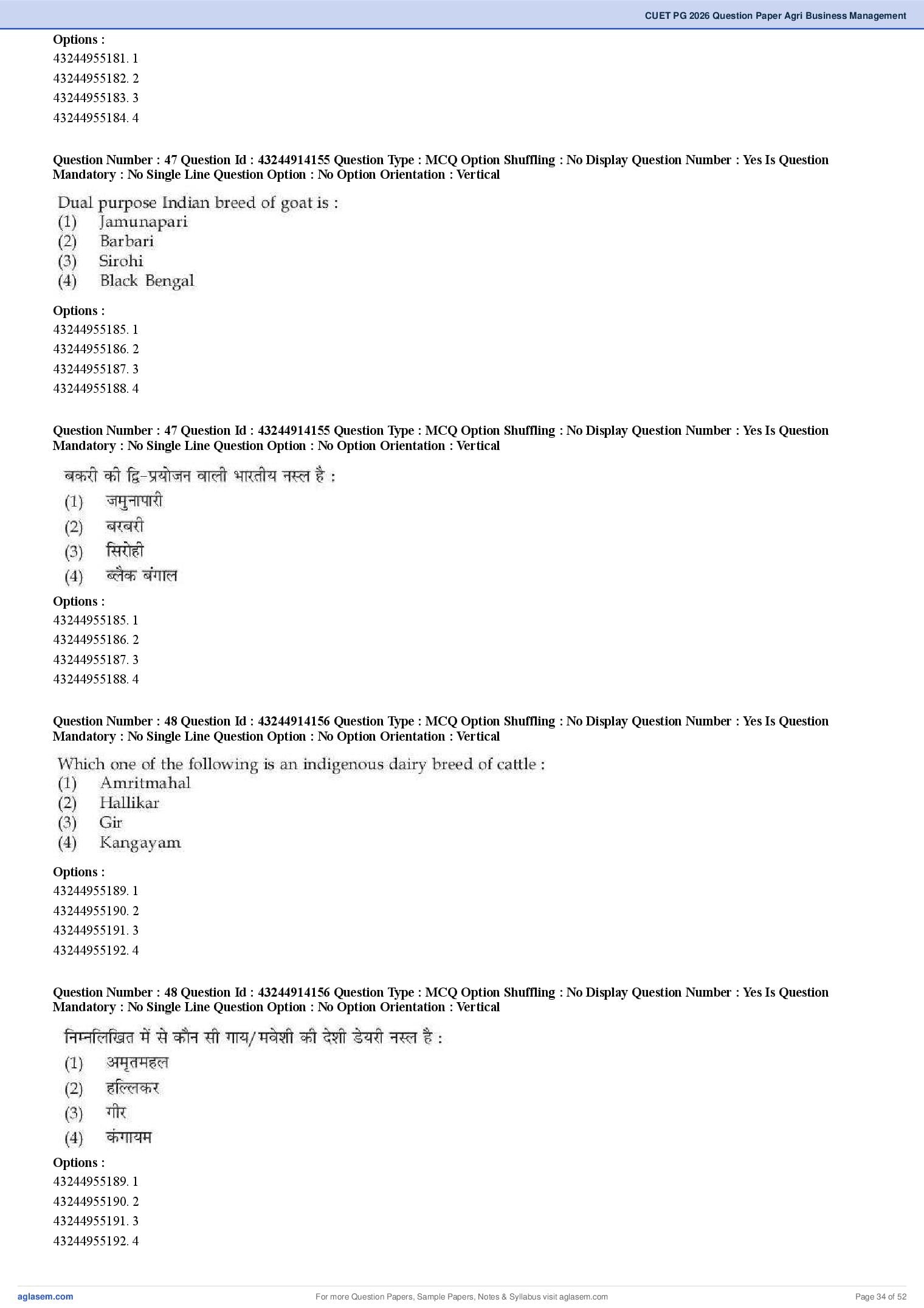 CUET PG 2026 Question Paper Agri Business Management

Options :
43244955181. 1
43244955182. 2
43244955183. 3
43244955184. 4

Question Number : 47 Question Id : 43244914155 Question Type : MCQ Option Shuffling : No Display Question Number : Yes Is Question Mandatory : No Single Line Question Option : No Option Orientation : Vertical

Dual purpose Indian breed of goat is :
(1) Jamunapari
(2) Barbari
(3) Sirohi
(4) Black Bengal

Options :
43244955185. 1
43244955186. 2
43244955187. 3
43244955188. 4

Question Number : 47 Question Id : 43244914155 Question Type : MCQ Option Shuffling : No Display Question Number : Yes Is Question Mandatory : No Single Line Question Option : No Option Orientation : Vertical

बकरी की द्वि-प्रयोजन वाली भारतीय नस्ल है :
(1) जमुनापारी
(2) बरबरी
(3) सिरोही
(4) ब्लैक बंगाल

Options :
43244955185. 1
43244955186. 2
43244955187. 3
43244955188. 4

Question Number : 48 Question Id : 43244914156 Question Type : MCQ Option Shuffling : No Display Question Number : Yes Is Question Mandatory : No Single Line Question Option : No Option Orientation : Vertical

Which one of the following is an indigenous dairy breed of cattle :
(1) Amritmahal
(2) Hallikar
(3) Gir
(4) Kangayam

Options :
43244955189. 1
43244955190. 2
43244955191. 3
43244955192. 4

Question Number : 48 Question Id : 43244914156 Question Type : MCQ Option Shuffling : No Display Question Number : Yes Is Question Mandatory : No Single Line Question Option : No Option Orientation : Vertical

निम्नलिखित में से कौन सी गाय/मवेशी की देशी डेयरी नस्ल है :
(1) अमृतमहल
(2) हल्लिकर
(3) गीर
(4) कंगायम

Options :
43244955189. 1
43244955190. 2
43244955191. 3
43244955192. 4

aglasem.com For more Question Papers, Sample Papers, Notes & Syllabus visit aglasem.com Page 34 of 52